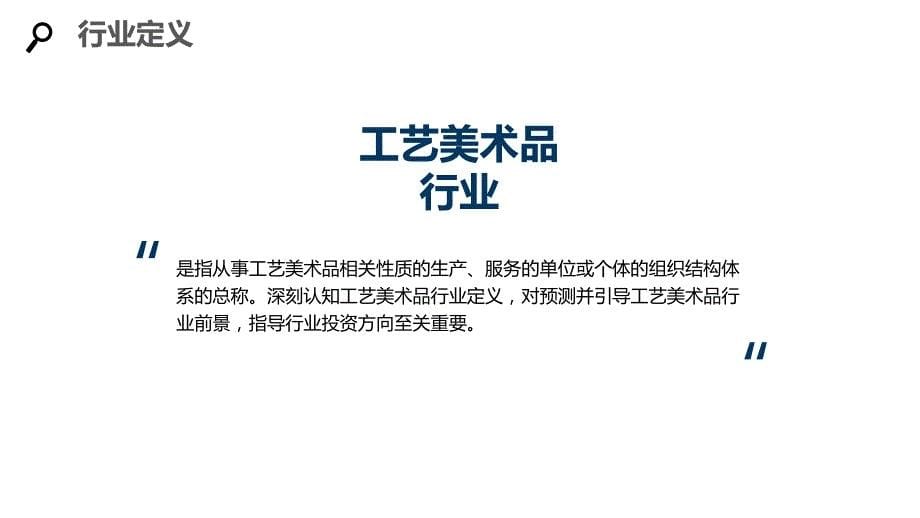 行业定义

工艺美术品
行业

"

是指从事工艺美术品相关性质的生产、服务的单位或个体的组织结构体系的总称。深刻认知工艺美术品行业定义，对预测并引导工艺美术品行业前景，指导行业投资方向至关重要。

"